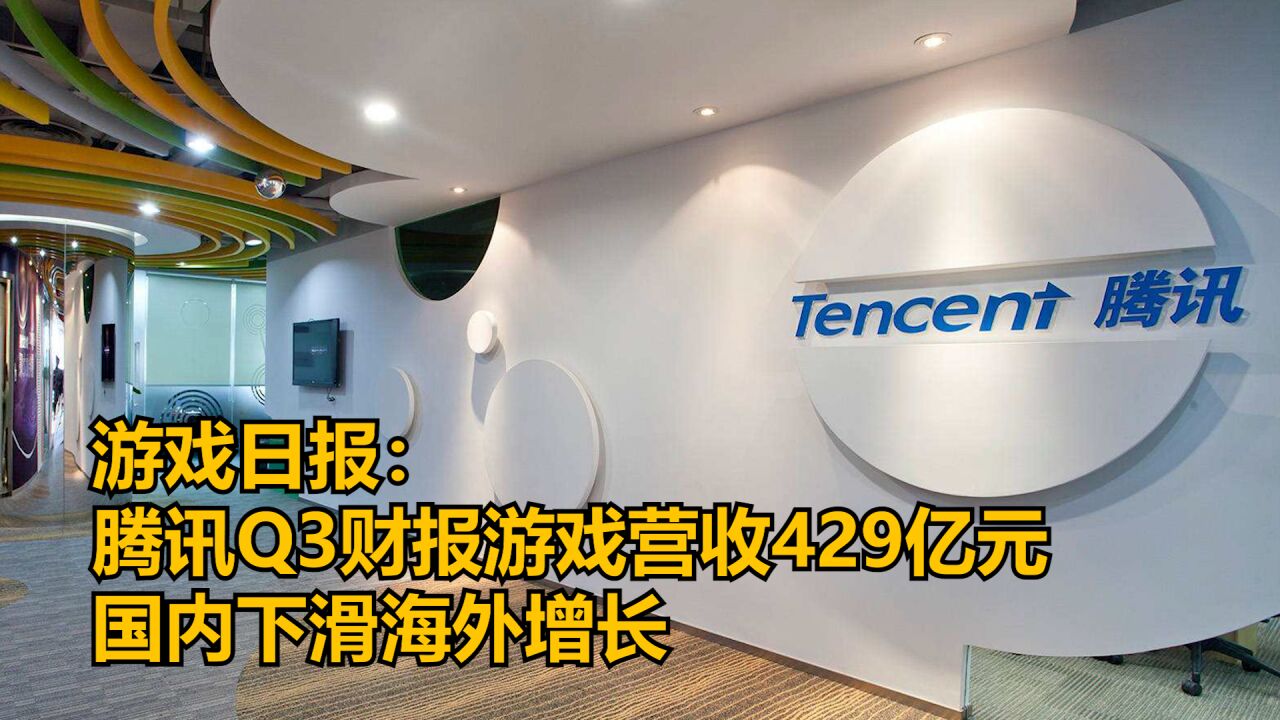 Tencent 腾讯

游戏日报：
腾讯Q3财报游戏营收429亿元
国内下滑海外增长